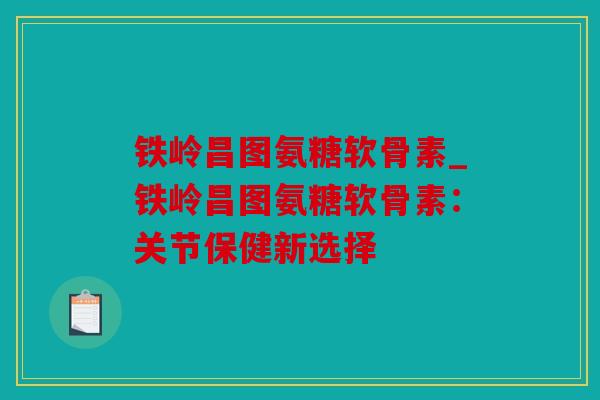 铁岭昌图氨糖软骨素_铁岭昌图氨糖软骨素：关节保健新选择